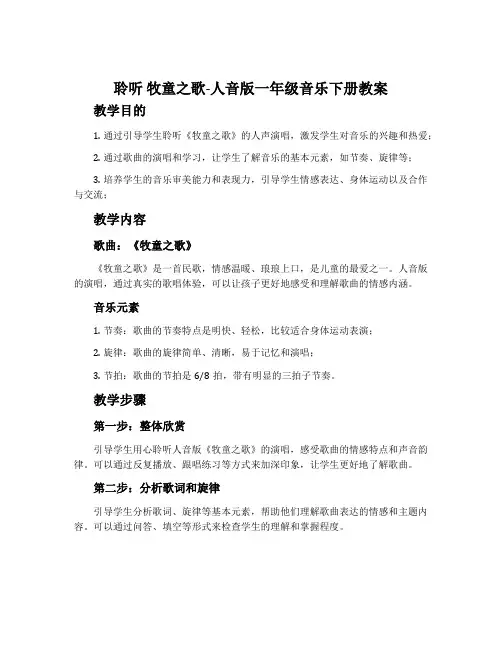 聆听 牧童之歌-人音版一年级音乐下册教案

教学目的

1. 通过引导学生聆听《牧童之歌》的人声演唱，激发学生对音乐的兴趣和热爱；

2. 通过歌曲的演唱和学习，让学生了解音乐的基本元素，如节奏、旋律等；

3. 培养学生的音乐审美能力和表现力，引导学生情感表达、身体运动以及合作与交流；

教学内容

歌曲：《牧童之歌》

《牧童之歌》是一首民歌，情感温暖、琅琅上口，是儿童的最爱之一。人音版的演唱，通过真实的歌唱体验，可以让孩子更好地感受和理解歌曲的情感内涵。

音乐元素

1. 节奏：歌曲的节奏特点是明快、轻松，比较适合身体运动表演；

2. 旋律：歌曲的旋律简单、清晰，易于记忆和演唱；

3. 节拍：歌曲的节拍是 6/8 拍，带有明显的三拍子节奏。

教学步骤

第一步：整体欣赏

引导学生用心聆听人音版《牧童之歌》的演唱，感受歌曲的情感特点和声音韵律。可以通过反复播放、跟唱练习等方式来加深印象，让学生更好地了解歌曲。

第二步：分析歌词和旋律

引导学生分析歌词、旋律等基本元素，帮助他们理解歌曲表达的情感和主题内容。可以通过问答、填空等形式来检查学生的理解和掌握程度。